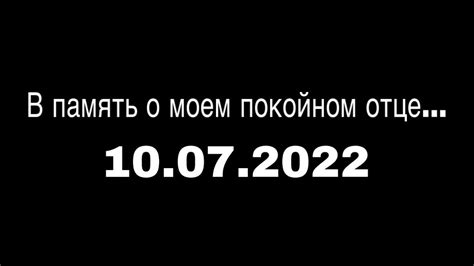 В память о моем покойном отце...

10.07.2022